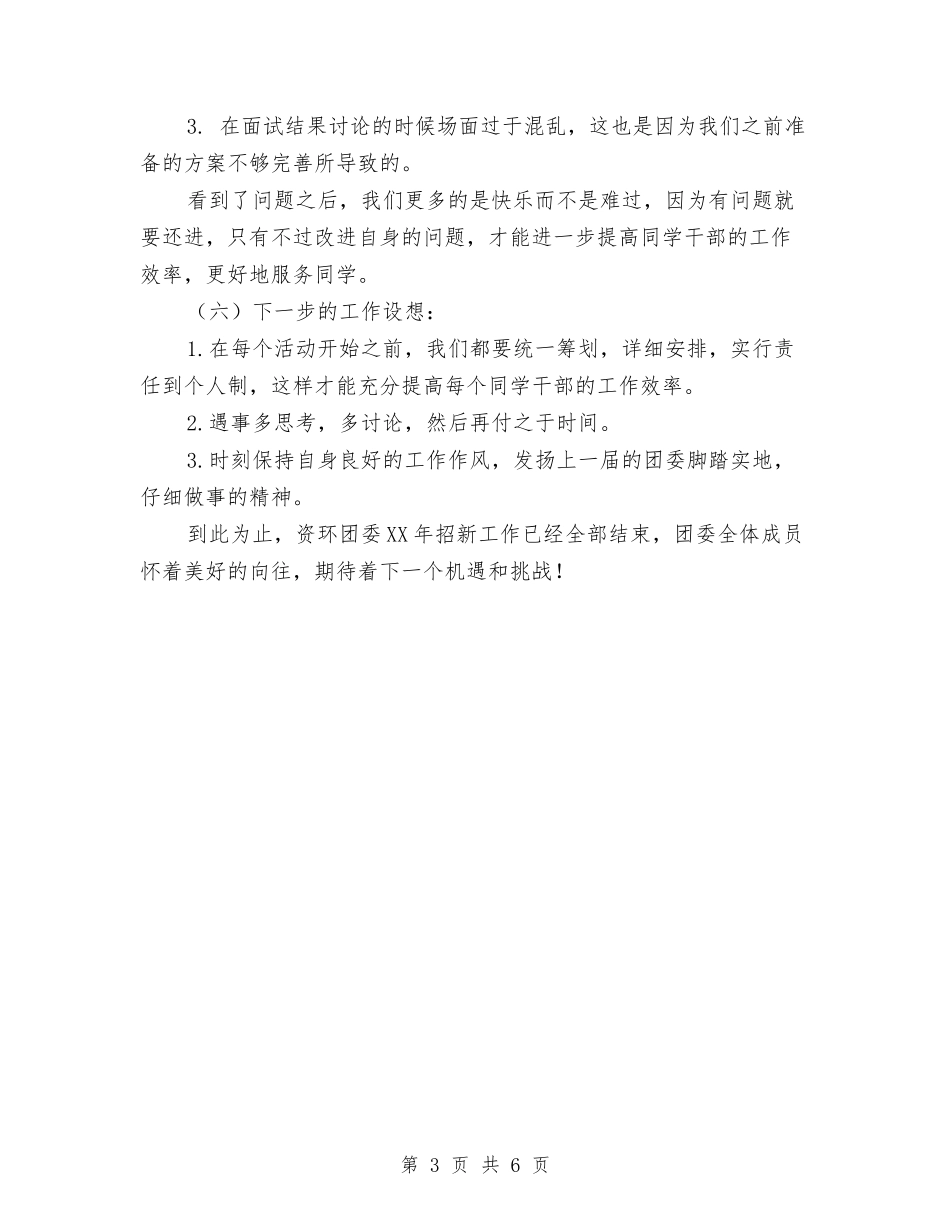 3. 在面试结果讨论的时候场面过于混乱，这也是因为我们之前准备的方案不够完善所导致的。

看到了问题之后，我们更多的是快乐而不是难过，因为有问题就要还进，只有不过改进自身的问题，才能进一步提高同学干部的工作效率，更好地服务同学。

（六）下一步的工作设想：

1.在每个活动开始之前，我们都要统一筹划，详细安排，实行责任到个人制，这样才能充分提高每个同学干部的工作效率。

2.遇事多思考，多讨论，然后再付之于时间。

3.时刻保持自身良好的工作作风，发扬上一届的团委脚踏实地，仔细做事的精神。

到此为止，资环团委XX年招新工作已经全部结束，团委全体成员怀着美好的向往，期待着下一个机遇和挑战！

第 3 页 共 6 页